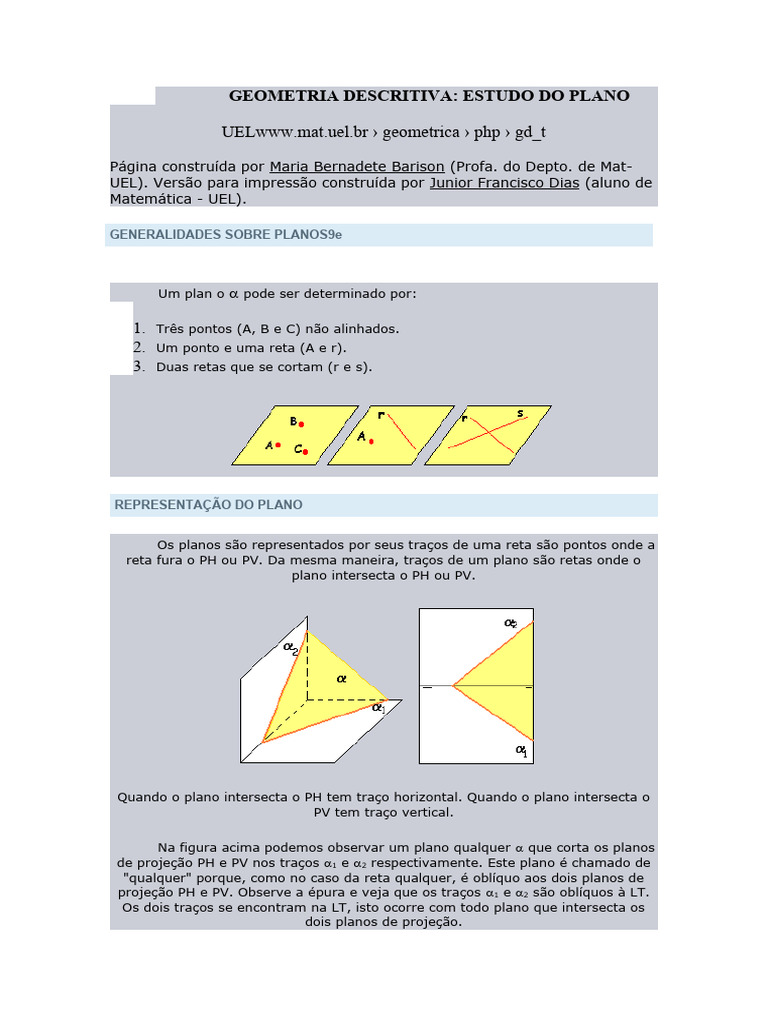 GEOMETRIA DESCRITIVA: ESTUDO DO PLANO

UELwww.mat.uel.br › geometrica › php › gd_t

Página construída por Maria Bernadete Barison (Profa. do Depto. de Mat-UEL). Versão para impressão construída por Junior Francisco Dias (aluno de Matemática - UEL).

GENERALIDADES SOBRE PLANOS9e

Um plan o $\alpha$ pode ser determinado por:

1. Três pontos (A, B e C) não alinhados.
2. Um ponto e uma reta (A e r).
3. Duas retas que se cortam (r e s).

B A C r A r s

REPRESENTAÇÃO DO PLANO

Os planos são representados por seus traços de uma reta são pontos onde a reta fura o PH ou PV. Da mesma maneira, traços de um plano são retas onde o plano intersecta o PH ou PV.

$\alpha_2$ $\alpha$ $\alpha_1$ $\alpha_2$ $\alpha_1$

Quando o plano intersecta o PH tem traço horizontal. Quando o plano intersecta o PV tem traço vertical.

Na figura acima podemos observar um plano qualquer $\alpha$ que corta os planos de projeção PH e PV nos traços $\alpha_1$ e $\alpha_2$ respectivamente. Este plano é chamado de "qualquer" porque, como no caso da reta qualquer, é oblíquo aos dois planos de projeção PH e PV. Observe a épura e veja que os traços $\alpha_1$ e $\alpha_2$ são oblíquos à LT. Os dois traços se encontram na LT, isto ocorre com todo plano que intersecta os dois planos de projeção.